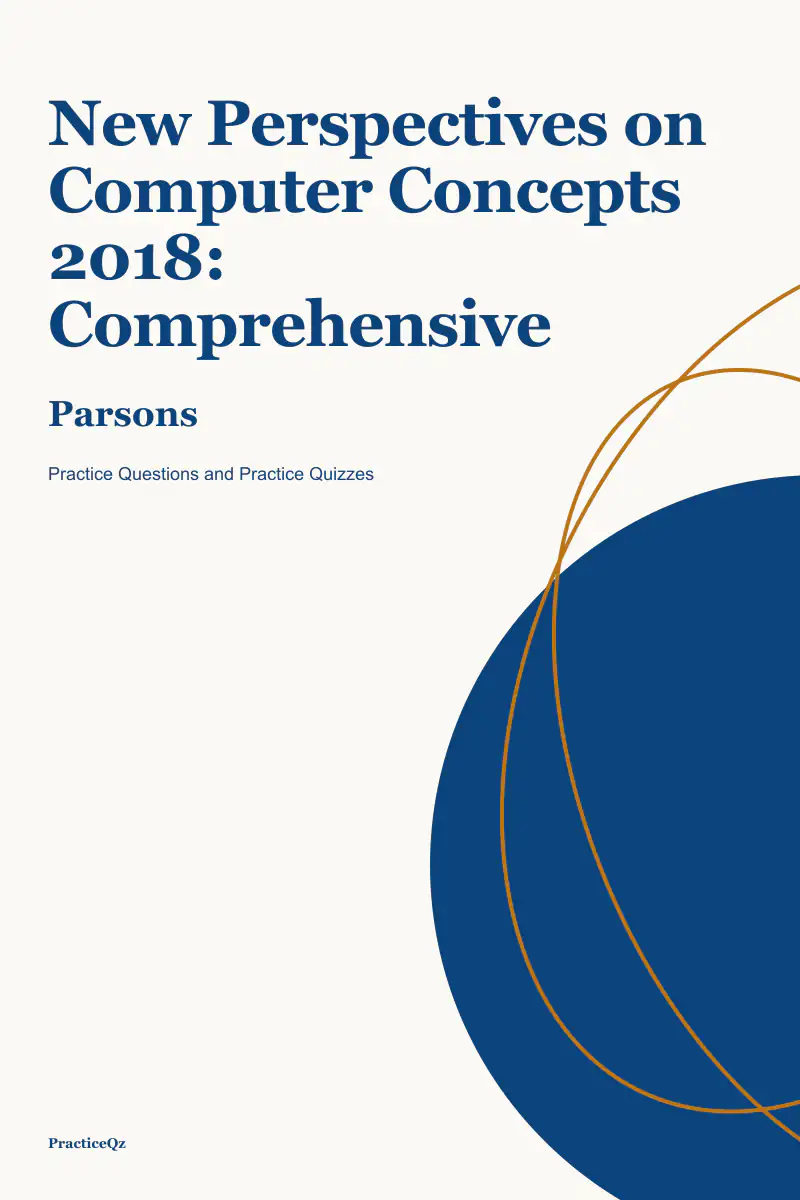 New Perspectives on Computer Concepts 2018: Comprehensive

Parsons

Practice Questions and Practice Quizzes

PracticeQz